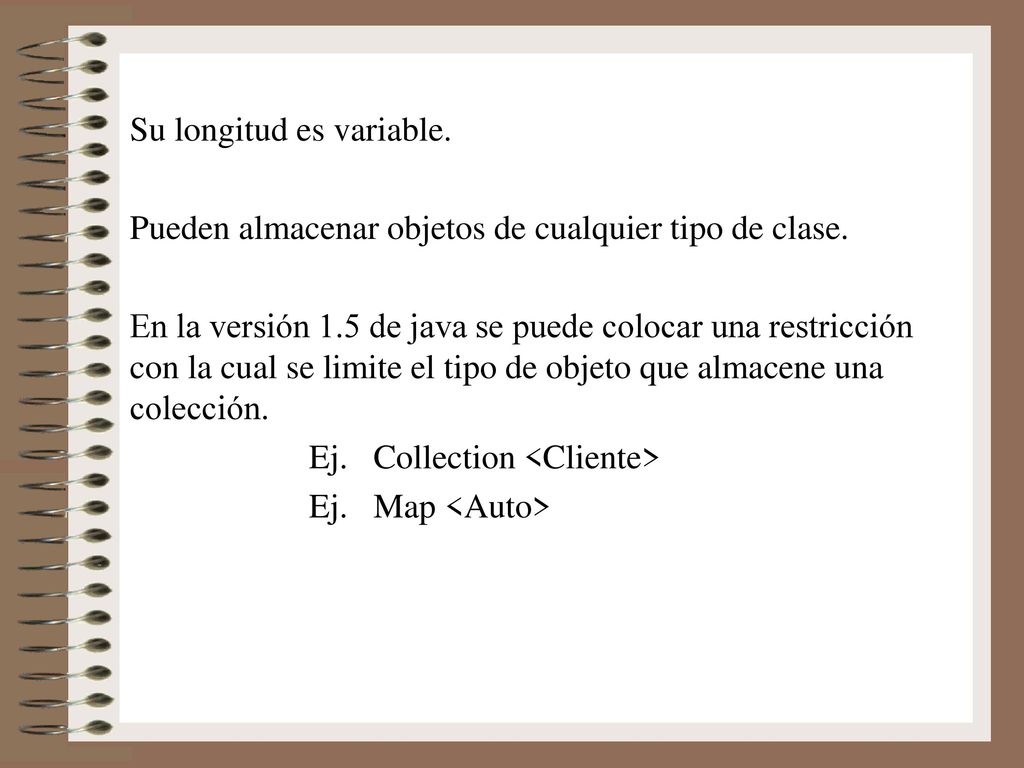 Su longitud es variable.

Pueden almacenar objetos de cualquier tipo de clase.

En la versión 1.5 de java se puede colocar una restricción con la cual se limite el tipo de objeto que almacene una colección.

Ej. Collection <Cliente>

Ej. Map <Auto>